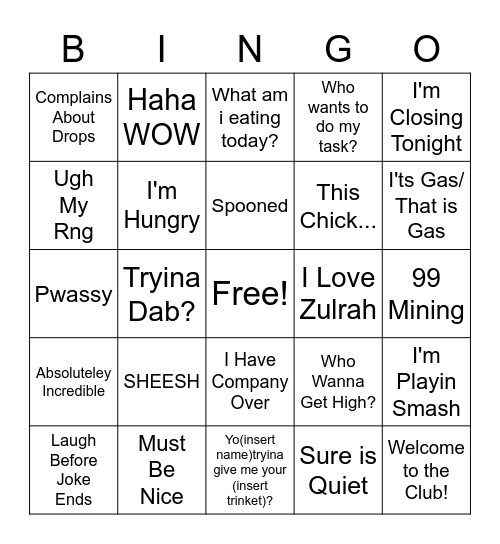 | B | I | N | G | O |
|---|---|---|---|---|
| Complains About Drops | Haha WOW | What am i eating today? | Who wants to do my task? | I'm Closing Tonight |
| Ugh My Rng | I'm Hungry | Spooned | This Chick... | I'ts Gas/ That is Gas |
| Pwassy | Tryina Dab? | Free! | I Love Zulrah | 99 Mining |
| Absoluteley Incredible | SHEESH | I Have Company Over | Who Wanna Get High? | I'm Playin Smash |
| Laugh Before Joke Ends | Must Be Nice | Yo(insert name)tryina give me your (insert trinket)? | Sure is Quiet | Welcome to the Club! |